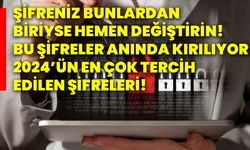 ŞİFRENİZ BUNLARDAN BİRİYSE HEMEN DEĞİŞTİRİN! BU ŞİFRELER ANINDA KIRILIYOR 2024'ÜN EN ÇOK TERCİH EDİLEN ŞİFRELERİ!